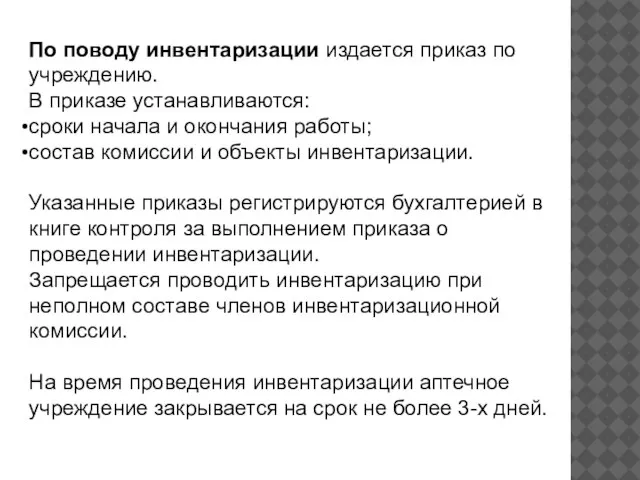 По поводу инвентаризации издается приказ по учреждению.
В приказе устанавливаются:
•сроки начала и окончания работы;
•состав комиссии и объекты инвентаризации.

Указанные приказы регистрируются бухгалтерией в книге контроля за выполнением приказа о проведении инвентаризации.
Запрещается проводить инвентаризацию при неполном составе членов инвентаризационной комиссии.

На время проведения инвентаризации аптечное учреждение закрывается на срок не более 3-х дней.